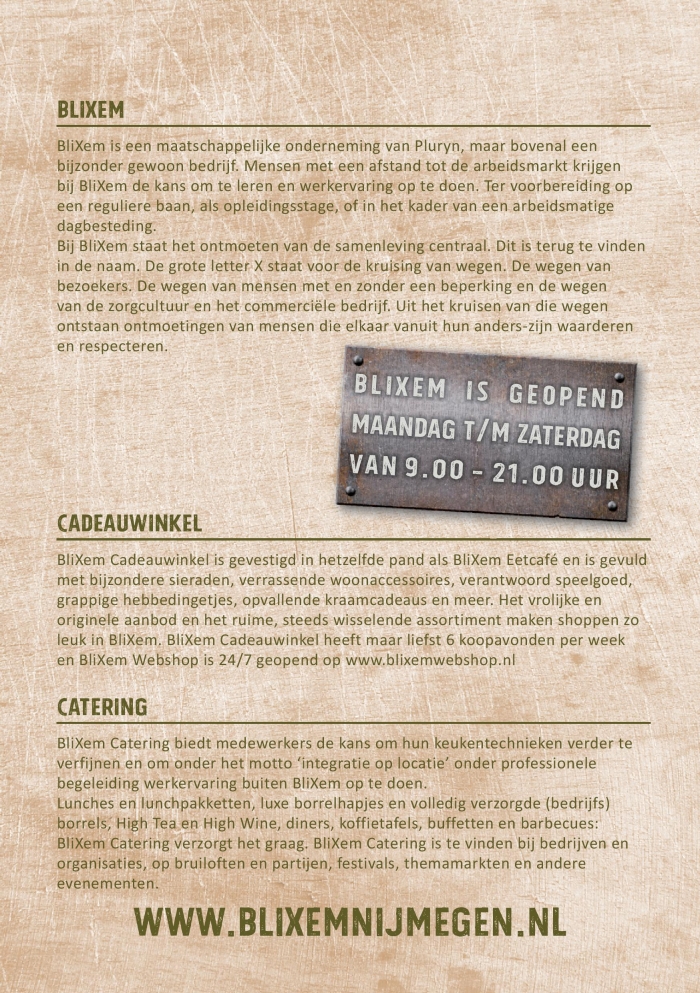 BLIXEM

BliXem is een maatschappelijke onderneming van Pluryn, maar bovenal een bijzonder gewoon bedrijf. Mensen met een afstand tot de arbeidsmarkt krijgen bij BliXem de kans om te leren en werkervaring op te doen. Ter voorbereiding op een reguliere baan, als opleidingsstage, of in het kader van een arbeidsmatige dagbesteding.
Bij BliXem staat het ontmoeten van de samenleving centraal. Dit is terug te vinden in de naam. De grote letter X staat voor de kruising van wegen. De wegen van bezoekers. De wegen van mensen met en zonder een beperking en de wegen van de zorgcultuur en het commerciële bedrijf. Uit het kruisen van die wegen ontstaan ontmoetingen van mensen die elkaar vanuit hun anders-zijn waarderen en respecteren.

BLIXEM IS GEOPEND MAANDAG T/M ZATERDAG VAN 9.00 - 21.00 UUR

CADEAUWINKEL

BliXem Cadeauwinkel is gevestigd in hetzelfde pand als BliXem Eetcafé en is gevuld met bijzondere sieraden, verrassende woonaccessoires, verantwoord speelgoed, grappige hebbedingetjes, opvallende kraamcadeaus en meer. Het vrolijke en originele aanbod en het ruime, steeds wisselende assortiment maken shoppen zo leuk in BliXem. BliXem Cadeauwinkel heeft maar liefst 6 koopavonden per week en BliXem Webshop is 24/7 geopend op www.blixemwebshop.nl

CATERING

BliXem Catering biedt medewerkers de kans om hun keukentechnieken verder te verfijnen en om onder het motto 'integratie op locatie' onder professionele begeleiding werkervaring buiten BliXem op te doen.
Lunches en lunchpakketten, luxe borrelhapjes en volledig verzorgde (bedrijfs) borrels, High Tea en High Wine, diners, koffietafels, buffetten en barbecues: BliXem Catering verzorgt het graag. BliXem Catering is te vinden bij bedrijven en organisaties, op bruiloften en partijen, festivals, themamarkten en andere evenementen.

WWW.BLIXEMNIJMEGEN.NL